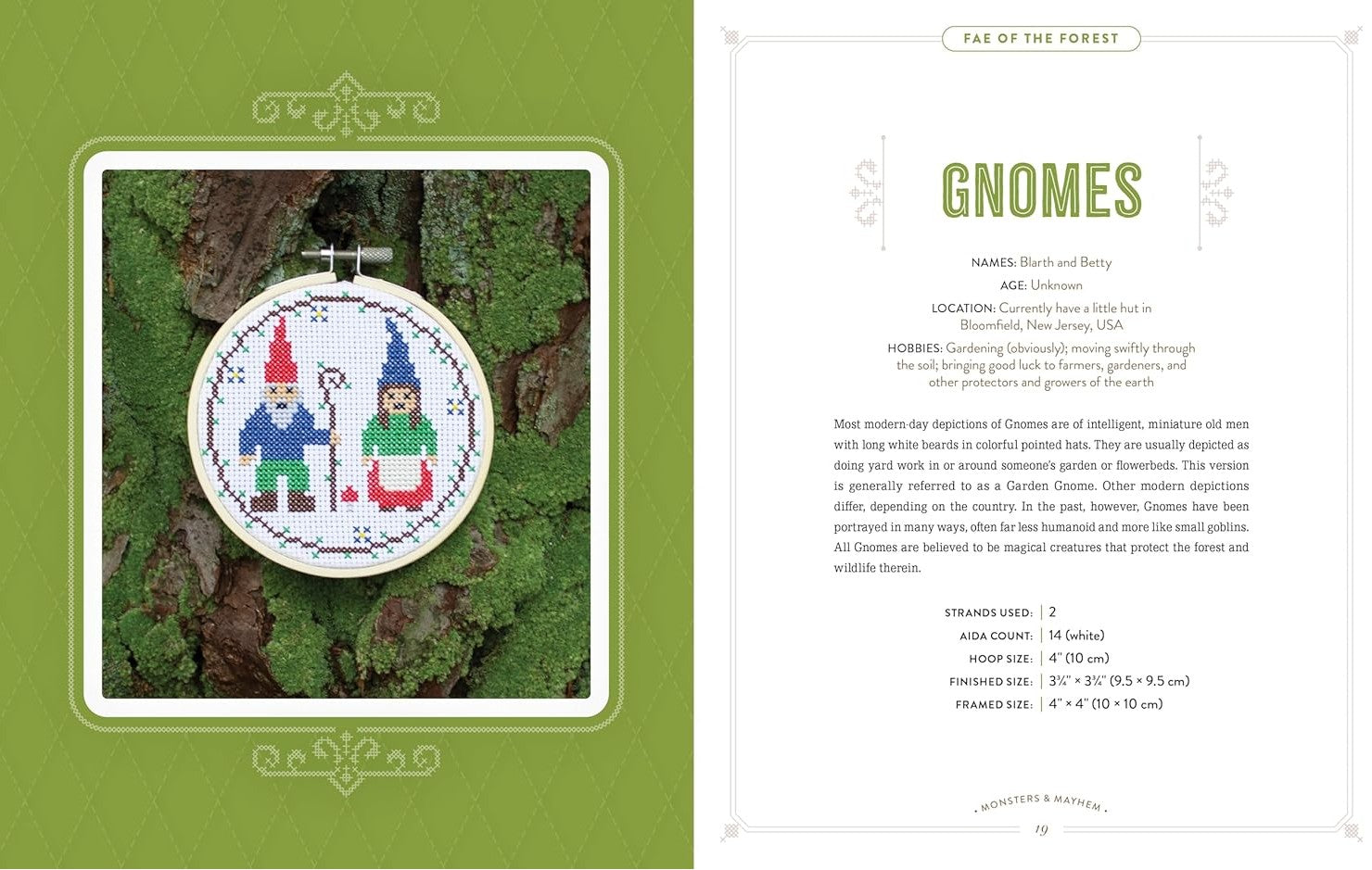 FAE OF THE FOREST

GNOMES

NAMES: Blarth and Betty

AGE: Unknown

LOCATION: Currently have a little hut in Bloomfield, New Jersey, USA

HOBBIES: Gardening (obviously); moving swiftly through the soil; bringing good luck to farmers, gardeners, and other protectors and growers of the earth

Most modern-day depictions of Gnomes are of intelligent, miniature old men with long white beards in colorful pointed hats. They are usually depicted as doing yard work in or around someone's garden or flowerbeds. This version is generally referred to as a Garden Gnome. Other modern depictions differ, depending on the country. In the past, however, Gnomes have been portrayed in many ways, often far less humanoid and more like small goblins. All Gnomes are believed to be magical creatures that protect the forest and wildlife therein.

STRANDS USED: 2
AIDA COUNT: 14 (white)
HOOP SIZE: 4" (10 cm)
FINISHED SIZE: 3¾" × 3¾" (9.5 × 9.5 cm)
FRAMED SIZE: 4" × 4" (10 × 10 cm)

MONSTERS & MAYHEM

19